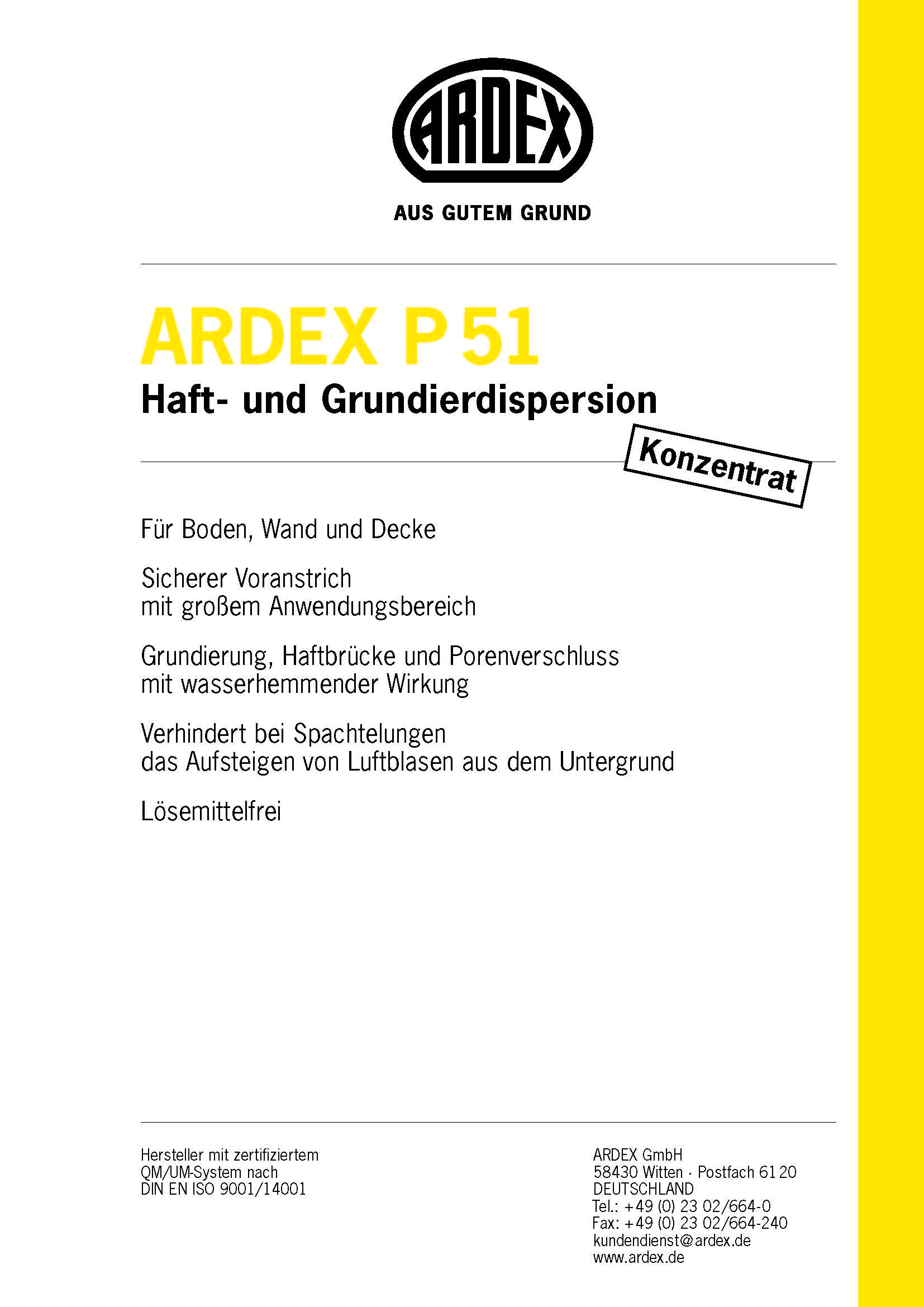 ARDEX

AUS GUTEM GRUND

ARDEX P 51

Haft- und Grundierdispersion

Konzentrat

Für Boden, Wand und Decke

Sicherer Voranstrich mit großem Anwendungsbereich

Grundierung, Haftbrücke und Porenverschluss mit wasserhemmender Wirkung

Verhindert bei Spachtelungen das Aufsteigen von Luftblasen aus dem Untergrund

Lösemittelfrei

Hersteller mit zertifiziertem QM/UM-System nach DIN EN ISO 9001/14001

ARDEX GmbH
58430 Witten · Postfach 61 20
DEUTSCHLAND
Tel.: +49 (0) 23 02/664-0
Fax: +49 (0) 23 02/664-240
kundendienst@ardex.de
www.ardex.de